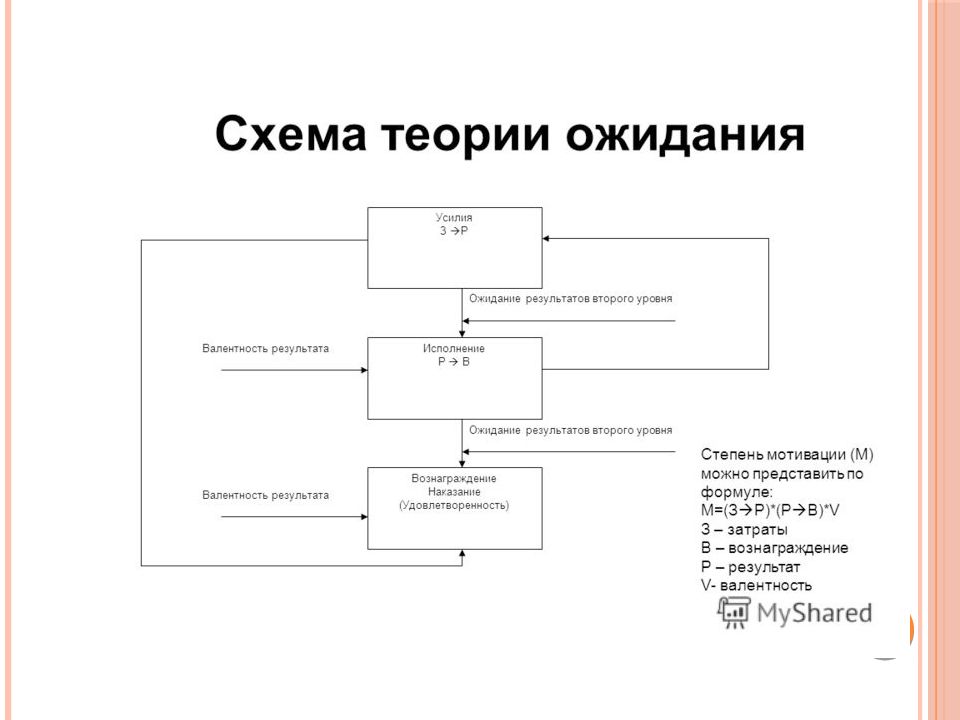 Схема теории ожидания

Усилия
З → Р

Ожидание результатов второго уровня

Валентность результата

Исполнение
Р → В

Ожидание результатов второго уровня

Валентность результата

Вознаграждение
Наказание
(Удовлетворенность)

Степень мотивации (М) можно представить по формуле:
М=(З→Р)*(Р→В)*V
З – затраты
В – вознаграждение
Р – результат
V- валентность

MyShared